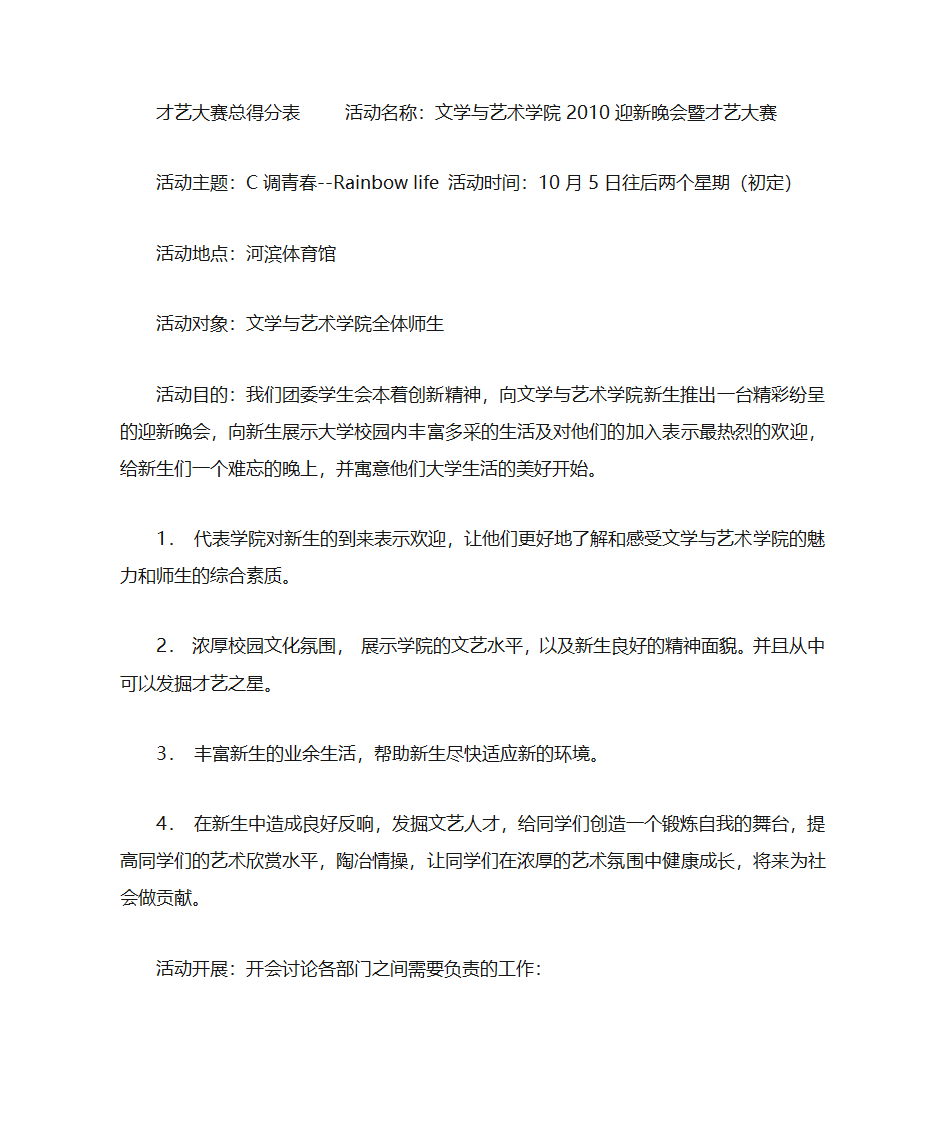 才艺大赛总得分表　　活动名称：文学与艺术学院 2010 迎新晚会暨才艺大赛

活动主题：C 调青春--Rainbow life 活动时间：10 月 5 日往后两个星期（初定）

活动地点：河滨体育馆

活动对象：文学与艺术学院全体师生

活动目的：我们团委学生会本着创新精神，向文学与艺术学院新生推出一台精彩纷呈的迎新晚会，向新生展示大学校园内丰富多采的生活及对他们的加入表示最热烈的欢迎，给新生们一个难忘的晚上，并寓意他们大学生活的美好开始。

1． 代表学院对新生的到来表示欢迎，让他们更好地了解和感受文学与艺术学院的魅力和师生的综合素质。

2． 浓厚校园文化氛围， 展示学院的文艺水平，以及新生良好的精神面貌。并且从中可以发掘才艺之星。

3． 丰富新生的业余生活，帮助新生尽快适应新的环境。

4． 在新生中造成良好反响，发掘文艺人才，给同学们创造一个锻炼自我的舞台，提高同学们的艺术欣赏水平，陶冶情操，让同学们在浓厚的艺术氛围中健康成长，将来为社会做贡献。

活动开展：开会讨论各部门之间需要负责的工作: